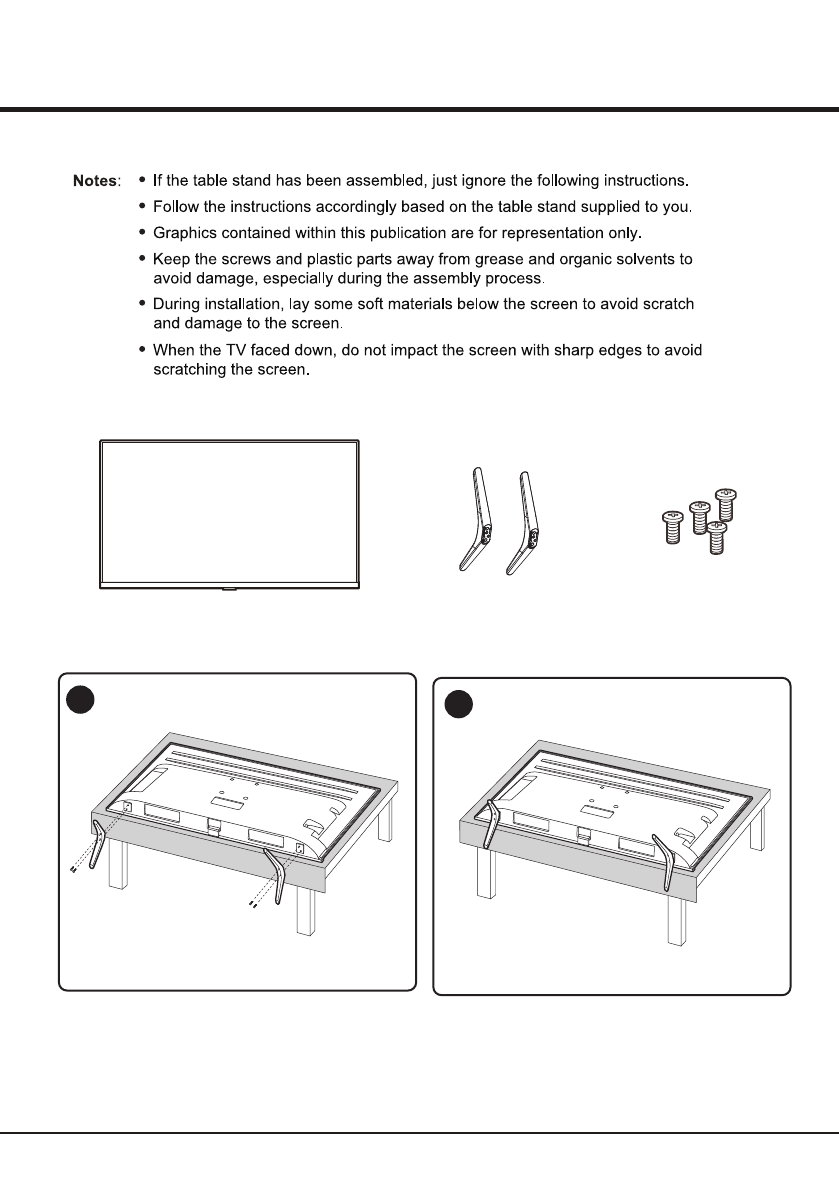 Notes: • If the table stand has been assembled, just ignore the following instructions.

• Follow the instructions accordingly based on the table stand supplied to you.

• Graphics contained within this publication are for representation only.

• Keep the screws and plastic parts away from grease and organic solvents to avoid damage, especially during the assembly process.

• During installation, lay some soft materials below the screen to avoid scratch and damage to the screen.

• When the TV faced down, do not impact the screen with sharp edges to avoid scratching the screen.